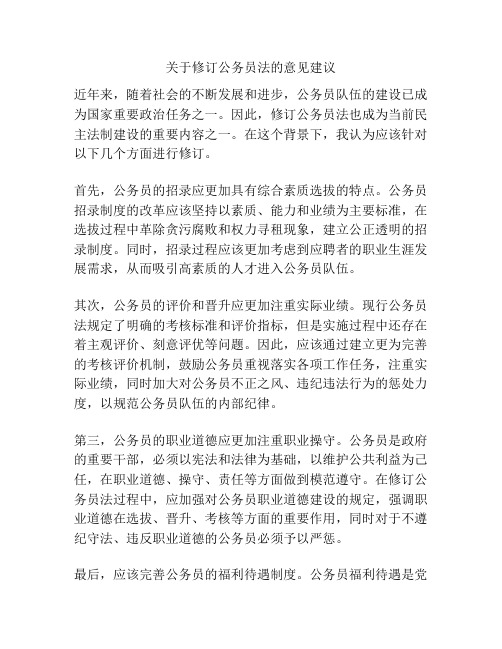 关于修订公务员法的意见建议

近年来，随着社会的不断发展和进步，公务员队伍的建设已成为国家重要政治任务之一。因此，修订公务员法也成为当前民主法制建设的重要内容之一。在这个背景下，我认为应该针对以下几个方面进行修订。

首先，公务员的招录应更加具有综合素质选拔的特点。公务员招录制度的改革应该坚持以素质、能力和业绩为主要标准，在选拔过程中革除贪污腐败和权力寻租现象，建立公正透明的招录制度。同时，招录过程应该更加考虑到应聘者的职业生涯发展需求，从而吸引高素质的人才进入公务员队伍。

其次，公务员的评价和晋升应更加注重实际业绩。现行公务员法规定了明确的考核标准和评价指标，但是实施过程中还存在着主观评价、刻意评优等问题。因此，应该通过建立更为完善的考核评价机制，鼓励公务员重视落实各项工作任务，注重实际业绩，同时加大对公务员不正之风、违纪违法行为的惩处力度，以规范公务员队伍的内部纪律。

第三，公务员的职业道德应更加注重职业操守。公务员是政府的重要干部，必须以宪法和法律为基础，以维护公共利益为己任，在职业道德、操守、责任等方面做到模范遵守。在修订公务员法过程中，应加强对公务员职业道德建设的规定，强调职业道德在选拔、晋升、考核等方面的重要作用，同时对于不遵纪守法、违反职业道德的公务员必须予以严惩。

最后，应该完善公务员的福利待遇制度。公务员福利待遇是党